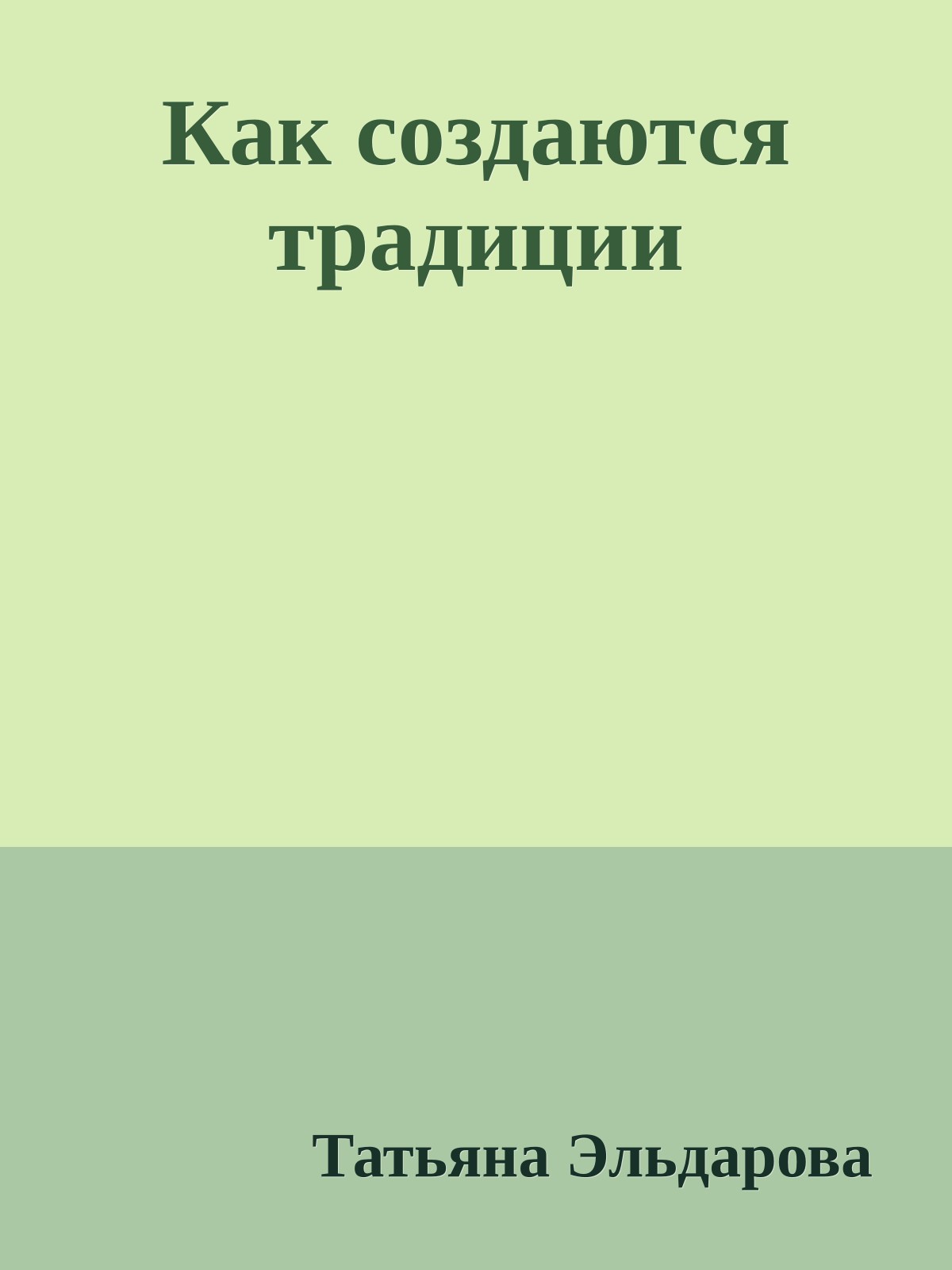 Как создаются традиции

Татьяна Эльдарова